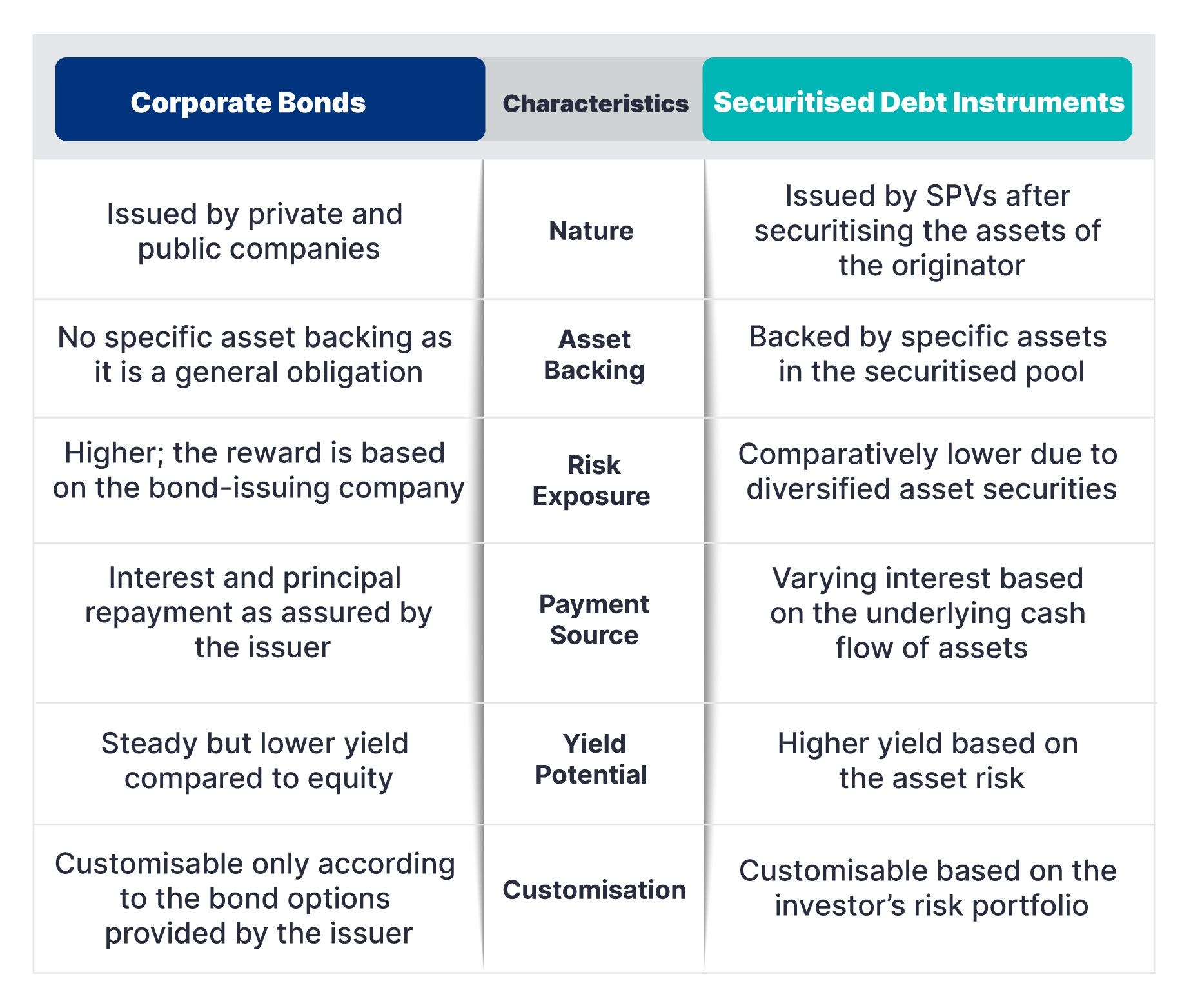 | Corporate Bonds | Characteristics | Securitised Debt Instruments |
|---|---|---|
| Issued by private and public companies | Nature | Issued by SPVs after securitising the assets of the originator |
| No specific asset backing as it is a general obligation | Asset Backing | Backed by specific assets in the securitised pool |
| Higher; the reward is based on the bond-issuing company | Risk Exposure | Comparatively lower due to diversified asset securities |
| Interest and principal repayment as assured by the issuer | Payment Source | Varying interest based on the underlying cash flow of assets |
| Steady but lower yield compared to equity | Yield Potential | Higher yield based on the asset risk |
| Customisable only according to the bond options provided by the issuer | Customisation | Customisable based on the investor’s risk portfolio |